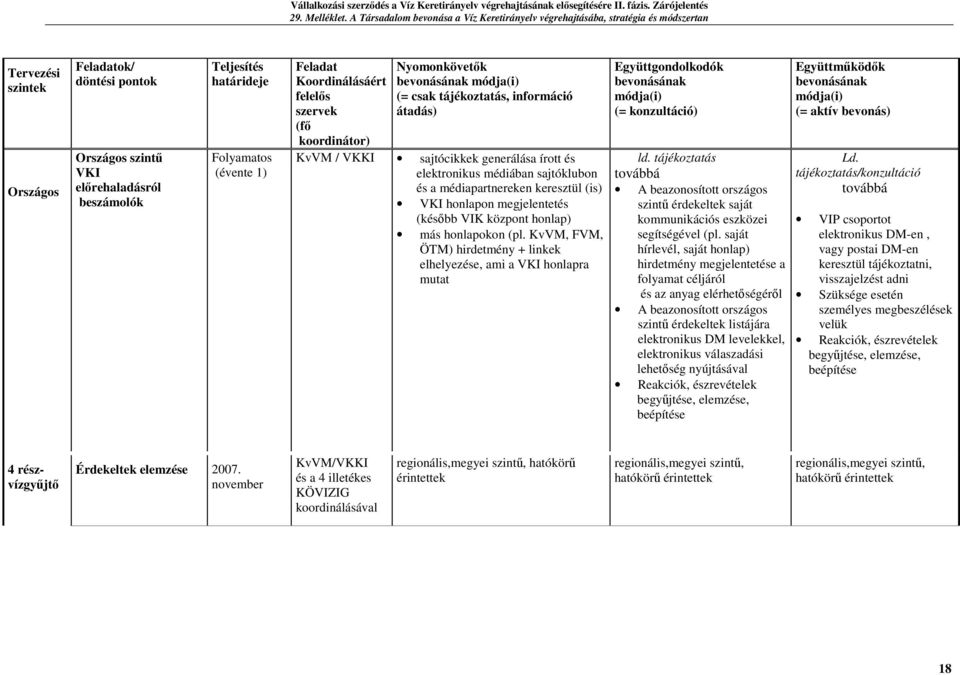 Vállalkozási szerződés a Víz Keretirányelv végrehajtásának elősegítésére II. fázis. Zárójelentés
29. Melléklet. A Társadalom bevonása a Víz Keretirányelv végrehajtásába, stratégia és módszertan

| Tervezési szintek | Feladatok/ döntési pontok | Teljesítés határideje | Feladat Koordinálásáért felelős szervek (fő koordinátor) | Nyomonkövetők bevonásának módja(i) (= csak tájékoztatás, információ átadás) | Együttgondolkodók bevonásának módja(i) (= konzultáció) | Együttműködők bevonásának módja(i) (= aktív bevonás) |
|---|---|---|---|---|---|---|
| Országos | Országos szintű VKI előrehaladásról beszámolók | Folyamatos (évente 1) | KvVM / VKKI | • sajtócikkek generálása írott és elektronikus médiában sajtóklubon és a médiapartnereken keresztül (is) • VKI honlapon megjelentetés (később VIK központ honlap) • más honlapokon (pl. KvVM, FVM, ÖTM) hirdetmény + linkek elhelyezése, ami a VKI honlapra mutat | ld. tájékoztatás továbbá • A beazonosított országos szintű érdekeltek saját kommunikációs eszközei segítségével (pl. saját hírlevél, saját honlap) hirdetmény megjelentetése a folyamat céljáról és az anyag elérhetőségéről • A beazonosított országos szintű érdekeltek listájára elektronikus DM levelekkel, elektronikus válaszadási lehetőség nyújtásával • Reakciók, észrevételek begyűjtése, elemzése, beépítése | Ld. tájékoztatás/konzultáció továbbá • VIP csoportot elektronikus DM-en , vagy postai DM-en keresztül tájékoztatni, visszajelzést adni • Szüksége esetén személyes megbeszélések velük • Reakciók, észrevételek begyűjtése, elemzése, beépítése |
| 4 rész-vízgyűjtő | Érdekeltek elemzése | 2007. november | KvVM/VKKI és a 4 illetékes KÖVIZIG koordinálásával | regionális,megyei szintű, hatókörű érintettek | regionális,megyei szintű, hatókörű érintettek | regionális,megyei szintű, hatókörű érintettek |

18